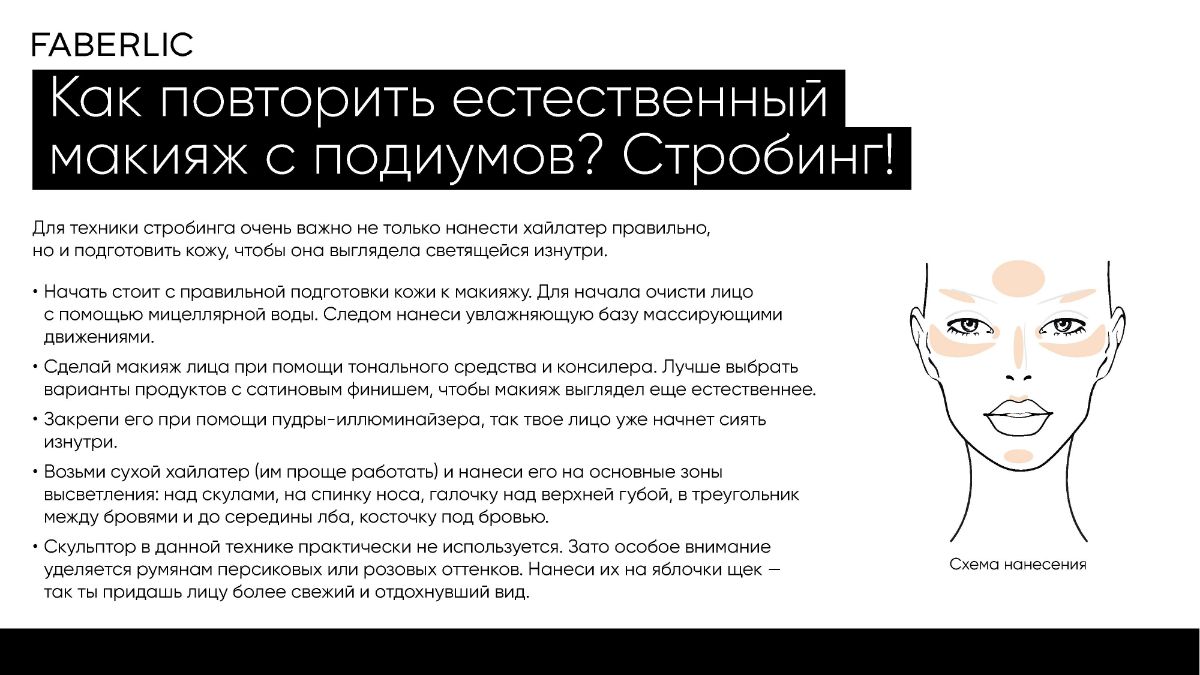 FABERLIC

Как повторить естественный макияж с подиумов? Стробинг!

Для техники стробинга очень важно не только нанести хайлатер правильно, но и подготовить кожу, чтобы она выглядела светящейся изнутри.

• Начать стоит с правильной подготовки кожи к макияжу. Для начала очисти лицо с помощью мицеллярной воды. Следом нанеси увлажняющую базу массирующими движениями.

• Сделай макияж лица при помощи тонального средства и консилера. Лучше выбрать варианты продуктов с сатиновым финишем, чтобы макияж выглядел еще естественнее.

• Закрепи его при помощи пудры-иллюминайзера, так твое лицо уже начнет сиять изнутри.

• Возьми сухой хайлатер (им проще работать) и нанеси его на основные зоны высветления: над скулами, на спинку носа, галочку над верхней губой, в треугольник между бровями и до середины лба, косточку под бровью.

• Скульптор в данной технике практически не используется. Зато особое внимание уделяется румянам персиковых или розовых оттенков. Нанеси их на яблочки щек — так ты придашь лицу более свежий и отдохнувший вид.

Схема нанесения